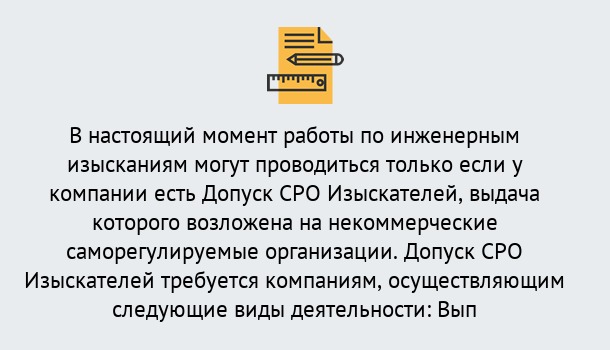 В настоящий момент работы по инженерным изысканиям могут проводиться только если у компании есть Допуск СРО Изыскателей, выдача которого возложена на некоммерческие саморегулируемые организации. Допуск СРО Изыскателей требуется компаниям, осуществляющим следующие виды деятельности: Вып